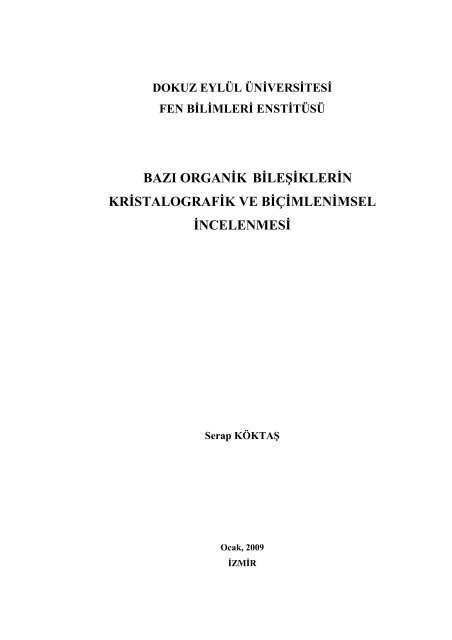 DOKUZ EYLÜL ÜNİVERSİTESİ
FEN BİLİMLERİ ENSTİTÜSÜ

BAZI ORGANİK BİLEŞİKLERİN KRİSTALOGRAFİK VE BİÇİMLENİMSEL İNCELENMESİ

Serap KÖKTAŞ

Ocak, 2009
İZMİR